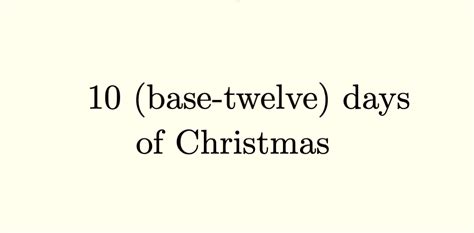 10 (base-twelve) days of Christmas